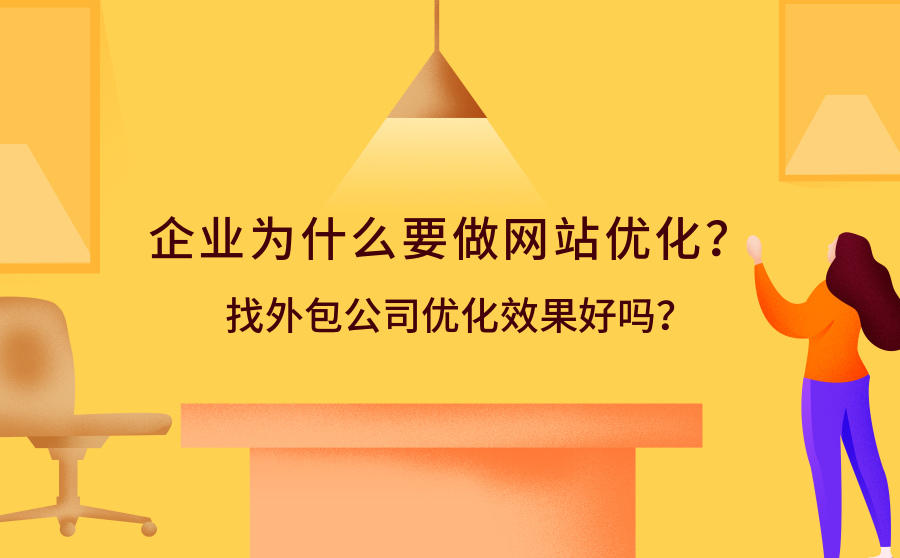 企业为什么要做网站优化？

找外包公司优化效果好吗？